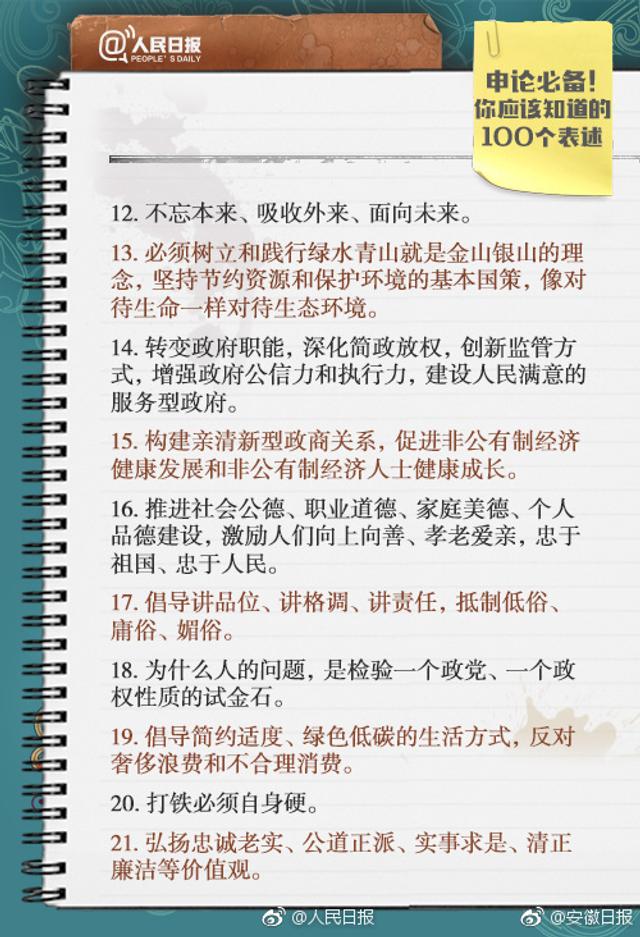 @人民日报
PEOPLE'S DAILY

申论必备！
你应该知道的
100个表述

12. 不忘本来、吸收外来、面向未来。

13. 必须树立和践行绿水青山就是金山银山的理念，坚持节约资源和保护环境的基本国策，像对待生命一样对待生态环境。

14. 转变政府职能，深化简政放权，创新监管方式，增强政府公信力和执行力，建设人民满意的服务型政府。

15. 构建亲清新型政商关系，促进非公有制经济健康发展和非公有制经济人士健康成长。

16. 推进社会公德、职业道德、家庭美德、个人品德建设，激励人们向上向善、孝老爱亲，忠于祖国、忠于人民。

17. 倡导讲品位、讲格调、讲责任，抵制低俗、庸俗、媚俗。

18. 为什么人的问题，是检验一个政党、一个政权性质的试金石。

19. 倡导简约适度、绿色低碳的生活方式，反对奢侈浪费和不合理消费。

20. 打铁必须自身硬。

21. 弘扬忠诚老实、公道正派、实事求是、清正廉洁等价值观。

@人民日报 @安徽日报